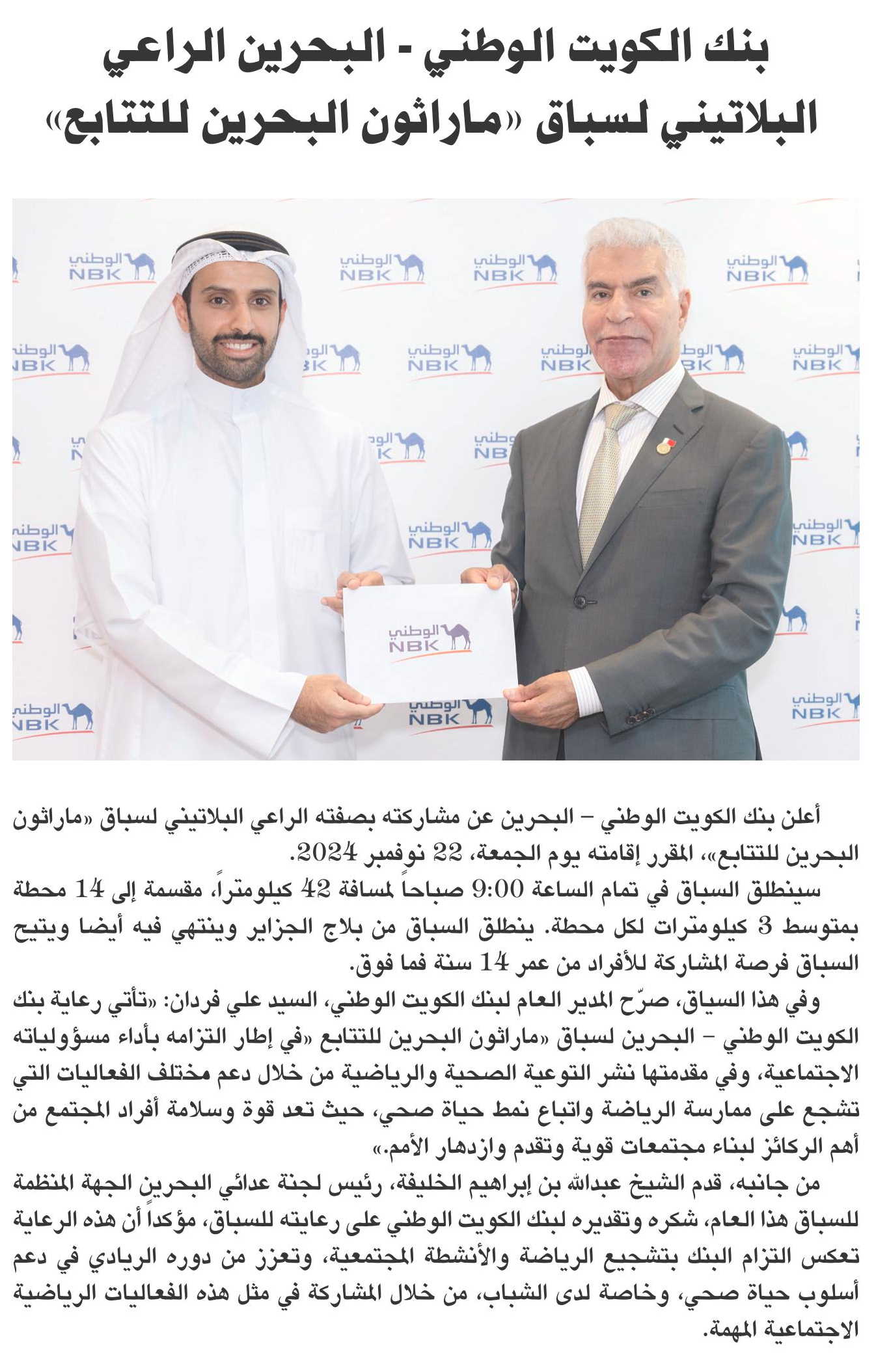 بنك الكويت الوطني - البحرين الراعي البلاتيني لسباق «ماراثون البحرين للتتابع»

الوطني NBK

أعلن بنك الكويت الوطني – البحرين عن مشاركته بصفته الراعي البلاتيني لسباق «ماراثون البحرين للتتابع»، المقرر إقامته يوم الجمعة، 22 نوفمبر 2024.
سينطلق السباق في تمام الساعة 9:00 صباحاً لمسافة 42 كيلومتراً، مقسمة إلى 14 محطة بمتوسط 3 كيلومترات لكل محطة. ينطلق السباق من بلاج الجزاير وينتهي فيه أيضا ويتيح السباق فرصة المشاركة للأفراد من عمر 14 سنة فما فوق.
وفي هذا السياق، صرّح المدير العام لبنك الكويت الوطني، السيد علي فردان: «تأتي رعاية بنك الكويت الوطني – البحرين لسباق «ماراثون البحرين للتتابع «في إطار التزامه بأداء مسؤولياته الاجتماعية، وفي مقدمتها نشر التوعية الصحية والرياضية من خلال دعم مختلف الفعاليات التي تشجع على ممارسة الرياضة واتباع نمط حياة صحي، حيث تعد قوة وسلامة أفراد المجتمع من أهم الركائز لبناء مجتمعات قوية وتقدم وازدهار الأمم.»
من جانبه، قدم الشيخ عبدالله بن إبراهيم الخليفة، رئيس لجنة عدائي البحرين الجهة المنظمة للسباق هذا العام، شكره وتقديره لبنك الكويت الوطني على رعايته للسباق، مؤكداً أن هذه الرعاية تعكس التزام البنك بتشجيع الرياضة والأنشطة المجتمعية، وتعزز من دوره الريادي في دعم أسلوب حياة صحي، وخاصة لدى الشباب، من خلال المشاركة في مثل هذه الفعاليات الرياضية الاجتماعية المهمة.